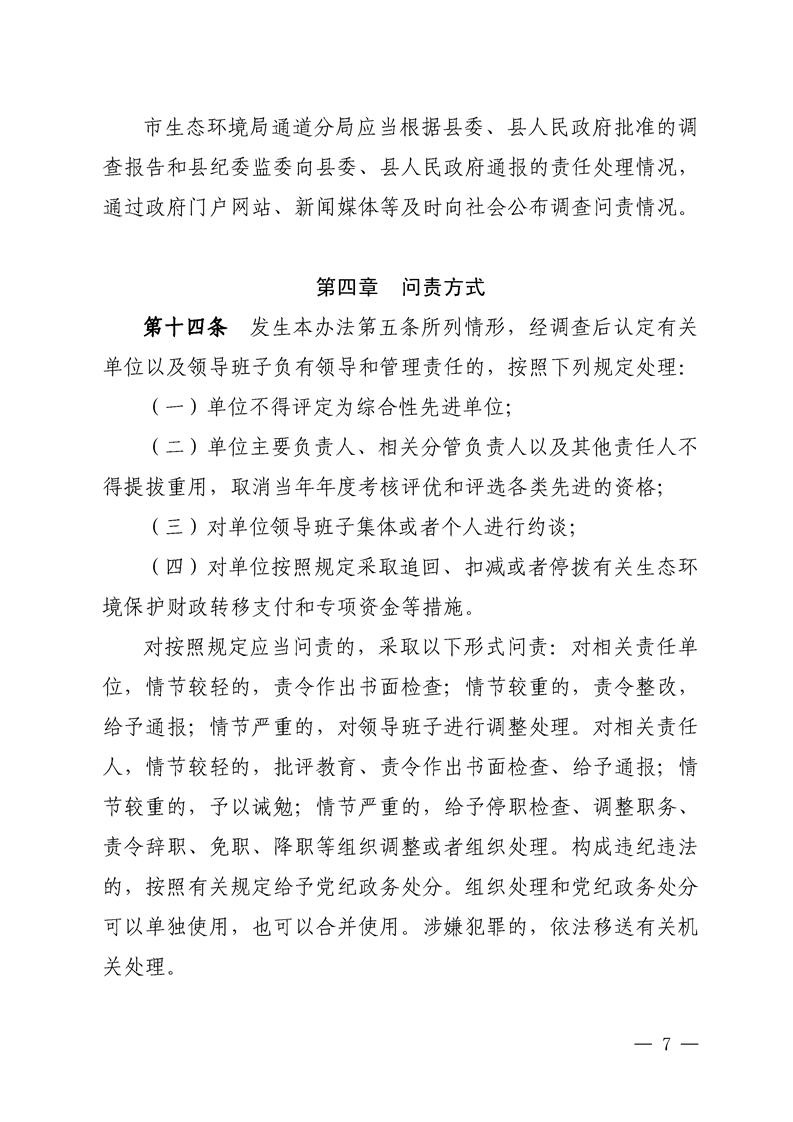 市生态环境局通道分局应当根据县委、县人民政府批准的调查报告和县纪委监委向县委、县人民政府通报的责任处理情况，通过政府门户网站、新闻媒体等及时向社会公布调查问责情况。

第四章　问责方式

第十四条　发生本办法第五条所列情形，经调查后认定有关单位以及领导班子负有领导和管理责任的，按照下列规定处理：

（一）单位不得评定为综合性先进单位；

（二）单位主要负责人、相关分管负责人以及其他责任人不得提拔重用，取消当年年度考核评优和评选各类先进的资格；

（三）对单位领导班子集体或者个人进行约谈；

（四）对单位按照规定采取追回、扣减或者停拨有关生态环境保护财政转移支付和专项资金等措施。

对按照规定应当问责的，采取以下形式问责：对相关责任单位，情节较轻的，责令作出书面检查；情节较重的，责令整改，给予通报；情节严重的，对领导班子进行调整处理。对相关责任人，情节较轻的，批评教育、责令作出书面检查、给予通报；情节较重的，予以诫勉；情节严重的，给予停职检查、调整职务、责令辞职、免职、降职等组织调整或者组织处理。构成违纪违法的，按照有关规定给予党纪政务处分。组织处理和党纪政务处分可以单独使用，也可以合并使用。涉嫌犯罪的，依法移送有关机关处理。

— 7 —